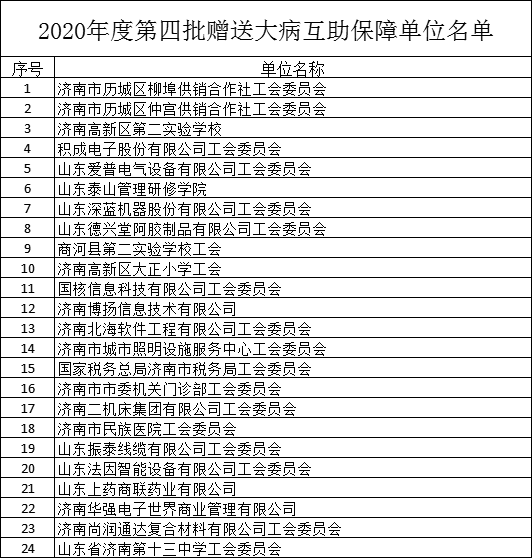 2020年度第四批赠送大病互助保障单位名单

| 序号 | 单位名称 |
|---|---|
| 1 | 济南市历城区柳埠供销合作社工会委员会 |
| 2 | 济南市历城区仲宫供销合作社工会委员会 |
| 3 | 济南高新区第二实验学校 |
| 4 | 积成电子股份有限公司工会委员会 |
| 5 | 山东爱普电气设备有限公司工会委员会 |
| 6 | 山东泰山管理研修学院 |
| 7 | 山东深蓝机器股份有限公司工会委员会 |
| 8 | 山东德兴堂阿胶制品有限公司工会委员会 |
| 9 | 商河县第二实验学校工会 |
| 10 | 济南高新区大正小学工会 |
| 11 | 国核信息科技有限公司工会委员会 |
| 12 | 济南博扬信息技术有限公司 |
| 13 | 济南北海软件工程有限公司工会委员会 |
| 14 | 济南市城市照明设施服务中心工会委员会 |
| 15 | 国家税务总局济南市税务局工会委员会 |
| 16 | 济南市市委机关门诊部工会委员会 |
| 17 | 济南二机床集团有限公司工会委员会 |
| 18 | 济南市民族医院工会委员会 |
| 19 | 山东振泰线缆有限公司工会委员会 |
| 20 | 山东法因智能设备有限公司工会委员会 |
| 21 | 山东上药商联药业有限公司 |
| 22 | 济南华强电子世界商业管理有限公司 |
| 23 | 济南尚润通达复合材料有限公司工会委员会 |
| 24 | 山东省济南第十三中学工会委员会 |